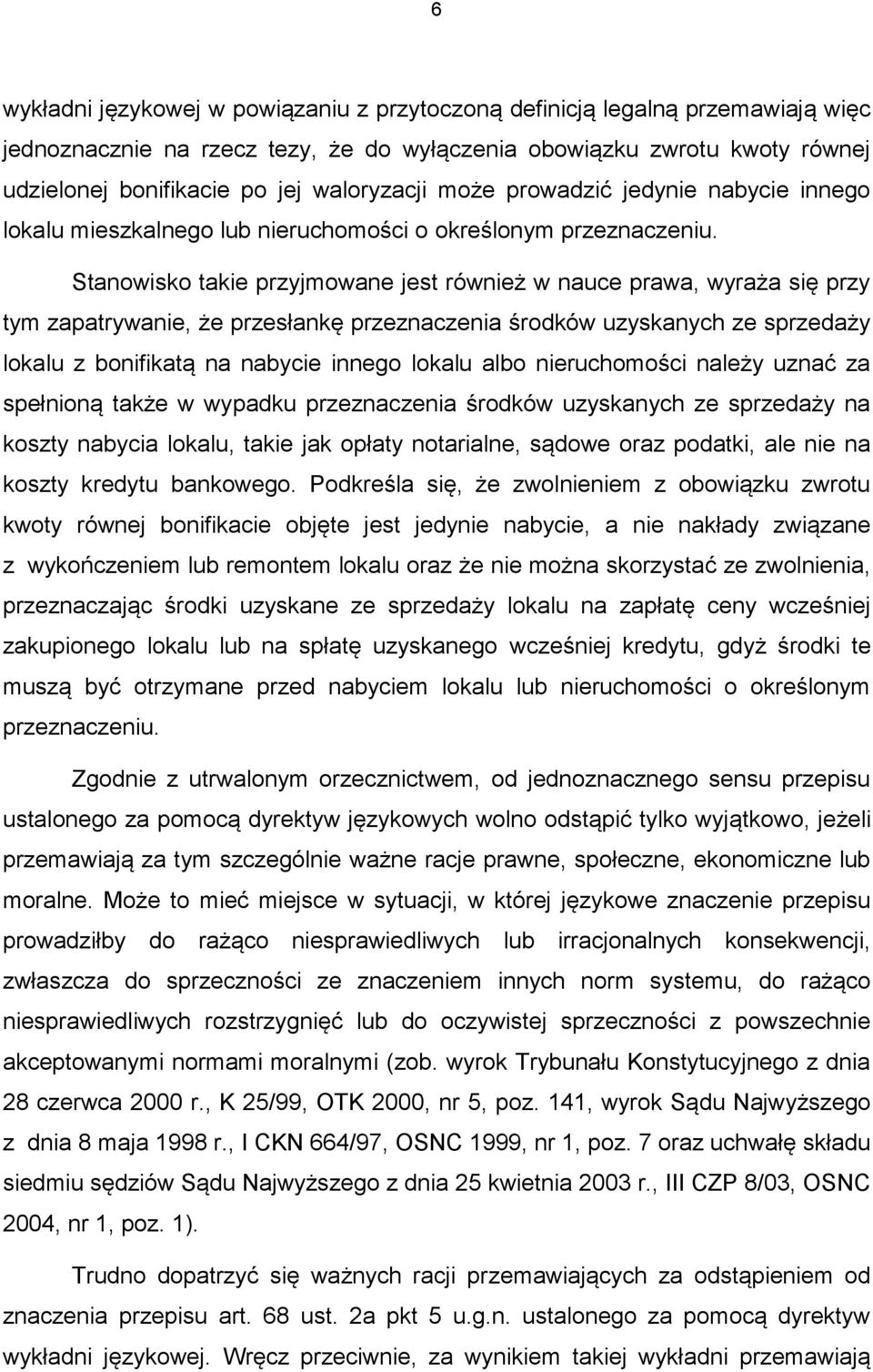 6

wykładni językowej w powiązaniu z przytoczoną definicją legalną przemawiają więc jednoznacznie na rzecz tezy, że do wyłączenia obowiązku zwrotu kwoty równej udzielonej bonifikacie po jej waloryzacji może prowadzić jedynie nabycie innego lokalu mieszkalnego lub nieruchomości o określonym przeznaczeniu.

Stanowisko takie przyjmowane jest również w nauce prawa, wyraża się przy tym zapatrywanie, że przesłankę przeznaczenia środków uzyskanych ze sprzedaży lokalu z bonifikatą na nabycie innego lokalu albo nieruchomości należy uznać za spełnioną także w wypadku przeznaczenia środków uzyskanych ze sprzedaży na koszty nabycia lokalu, takie jak opłaty notarialne, sądowe oraz podatki, ale nie na koszty kredytu bankowego. Podkreśla się, że zwolnieniem z obowiązku zwrotu kwoty równej bonifikacie objęte jest jedynie nabycie, a nie nakłady związane z wykończeniem lub remontem lokalu oraz że nie można skorzystać ze zwolnienia, przeznaczając środki uzyskane ze sprzedaży lokalu na zapłatę ceny wcześniej zakupionego lokalu lub na spłatę uzyskanego wcześniej kredytu, gdyż środki te muszą być otrzymane przed nabyciem lokalu lub nieruchomości o określonym przeznaczeniu.

Zgodnie z utrwalonym orzecznictwem, od jednoznacznego sensu przepisu ustalonego za pomocą dyrektyw językowych wolno odstąpić tylko wyjątkowo, jeżeli przemawiają za tym szczególnie ważne racje prawne, społeczne, ekonomiczne lub moralne. Może to mieć miejsce w sytuacji, w której językowe znaczenie przepisu prowadziłby do rażąco niesprawiedliwych lub irracjonalnych konsekwencji, zwłaszcza do sprzeczności ze znaczeniem innych norm systemu, do rażąco niesprawiedliwych rozstrzygnięć lub do oczywistej sprzeczności z powszechnie akceptowanymi normami moralnymi (zob. wyrok Trybunału Konstytucyjnego z dnia 28 czerwca 2000 r., K 25/99, OTK 2000, nr 5, poz. 141, wyrok Sądu Najwyższego z dnia 8 maja 1998 r., I CKN 664/97, OSNC 1999, nr 1, poz. 7 oraz uchwałę składu siedmiu sędziów Sądu Najwyższego z dnia 25 kwietnia 2003 r., III CZP 8/03, OSNC 2004, nr 1, poz. 1).

Trudno dopatrzyć się ważnych racji przemawiających za odstąpieniem od znaczenia przepisu art. 68 ust. 2a pkt 5 u.g.n. ustalonego za pomocą dyrektyw wykładni językowej. Wręcz przeciwnie, za wynikiem takiej wykładni przemawiają